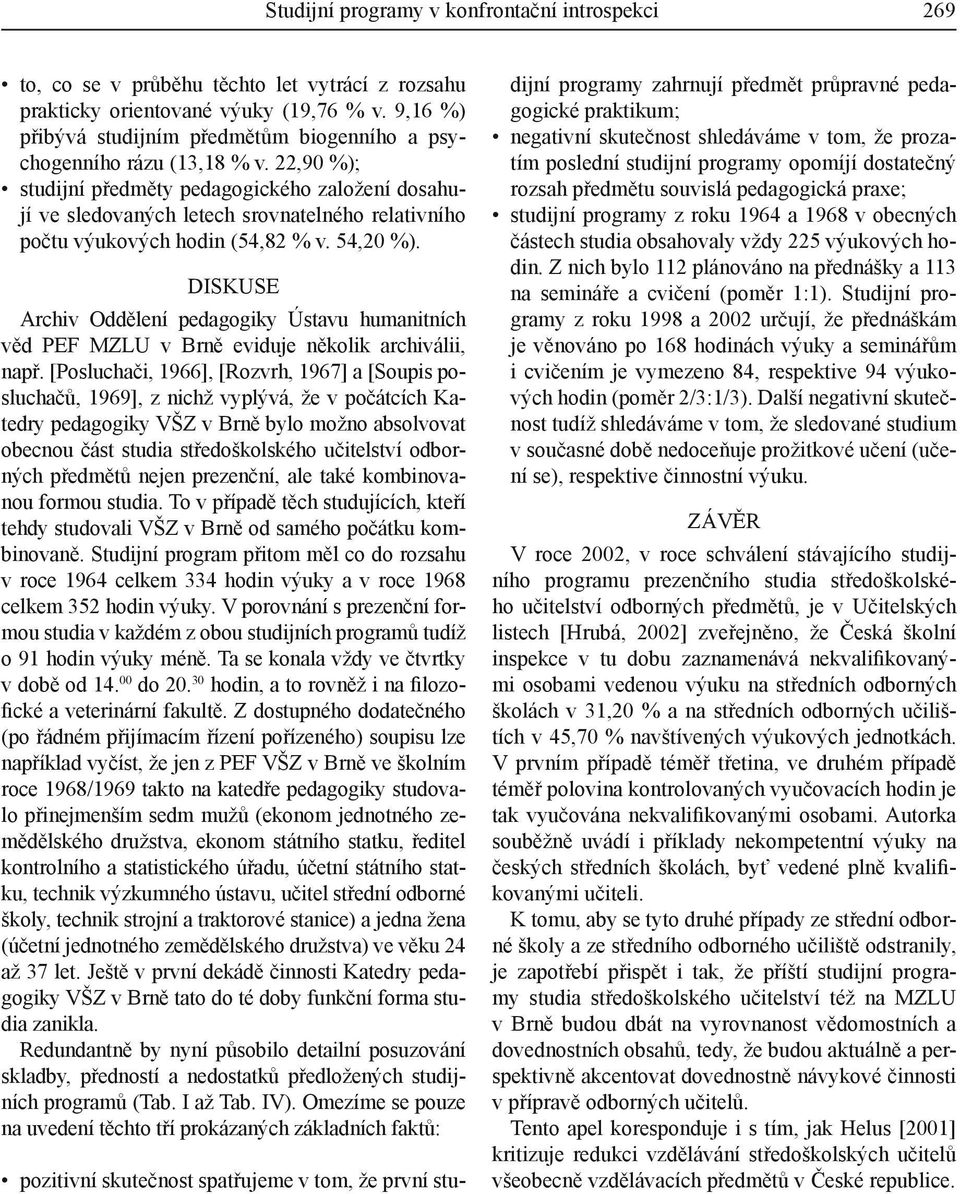 Studijní programy v konfrontační introspekci 269

• to, co se v průběhu těchto let vytrácí z rozsahu prakticky orientované výuky (19,76 % v. 9,16 %) přibývá studijním předmětům biogenního a psychogenního rázu (13,18 % v. 22,90 %);
• studijní předměty pedagogického založení dosahují ve sledovaných letech srovnatelného relativního počtu výukových hodin (54,82 % v. 54,20 %).

DISKUSE

Archiv Oddělení pedagogiky Ústavu humanitních věd PEF MZLU v Brně eviduje několik archiválii, např. [Posluchači, 1966], [Rozvrh, 1967] a [Soupis posluchačů, 1969], z nichž vyplývá, že v počátcích Katedry pedagogiky VŠZ v Brně bylo možno absolvovat obecnou část studia středoškolského učitelství odborných předmětů nejen prezenční, ale také kombinovanou formou studia. To v případě těch studujících, kteří tehdy studovali VŠZ v Brně od samého počátku kombinovaně. Studijní program přitom měl co do rozsahu v roce 1964 celkem 334 hodin výuky a v roce 1968 celkem 352 hodin výuky. V porovnání s prezenční formou studia v každém z obou studijních programů tudíž o 91 hodin výuky méně. Ta se konala vždy ve čtvrtky v době od 14.$^{00}$ do 20.$^{30}$ hodin, a to rovněž i na filozofické a veterinární fakultě. Z dostupného dodatečného (po řádném přijímacím řízení pořízeného) soupisu lze například vyčíst, že jen z PEF VŠZ v Brně ve školním roce 1968/1969 takto na katedře pedagogiky studovalo přinejmenším sedm mužů (ekonom jednotného zemědělského družstva, ekonom státního statku, ředitel kontrolního a statistického úřadu, účetní státního statku, technik výzkumného ústavu, učitel střední odborné školy, technik strojní a traktorové stanice) a jedna žena (účetní jednotného zemědělského družstva) ve věku 24 až 37 let. Ještě v první dekádě činnosti Katedry pedagogiky VŠZ v Brně tato do té doby funkční forma studia zanikla.

Redundantně by nyní působilo detailní posuzování skladby, předností a nedostatků předložených studijních programů (Tab. I až Tab. IV). Omezíme se pouze na uvedení těchto tří prokázaných základních faktů:

• pozitivní skutečnost spatřujeme v tom, že první studijní programy zahrnují předmět průpravné pedagogické praktikum;
• negativní skutečnost shledáváme v tom, že prozatím poslední studijní programy opomíjí dostatečný rozsah předmětu souvislá pedagogická praxe;
• studijní programy z roku 1964 a 1968 v obecných částech studia obsahovaly vždy 225 výukových hodin. Z nich bylo 112 plánováno na přednášky a 113 na semináře a cvičení (poměr 1:1). Studijní programy z roku 1998 a 2002 určují, že přednáškám je věnováno po 168 hodinách výuky a seminářům i cvičením je vymezeno 84, respektive 94 výukových hodin (poměr 2/3:1/3). Další negativní skutečnost tudíž shledáváme v tom, že sledované studium v současné době nedoceňuje prožitkové učení (učení se), respektive činnostní výuku.

ZÁVĚR

V roce 2002, v roce schválení stávajícího studijního programu prezenčního studia středoškolského učitelství odborných předmětů, je v Učitelských listech [Hrubá, 2002] zveřejněno, že Česká školní inspekce v tu dobu zaznamenává nekvalifikovanými osobami vedenou výuku na středních odborných školách v 31,20 % a na středních odborných učilištích v 45,70 % navštívených výukových jednotkách. V prvním případě téměř třetina, ve druhém případě téměř polovina kontrolovaných vyučovacích hodin je tak vyučována nekvalifikovanými osobami. Autorka souběžně uvádí i příklady nekompetentní výuky na českých středních školách, byť vedené plně kvalifikovanými učiteli.

K tomu, aby se tyto druhé případy ze střední odborné školy a ze středního odborného učiliště odstranily, je zapotřebí přispět i tak, že příští studijní programy studia středoškolského učitelství též na MZLU v Brně budou dbát na vyrovnanost vědomostních a dovednostních obsahů, tedy, že budou aktuálně a perspektivně akcentovat dovednostně návykové činnosti v přípravě odborných učitelů.

Tento apel koresponduje i s tím, jak Helus [2001] kritizuje redukci vzdělávání středoškolských učitelů všeobecně vzdělávacích předmětů v České republice.